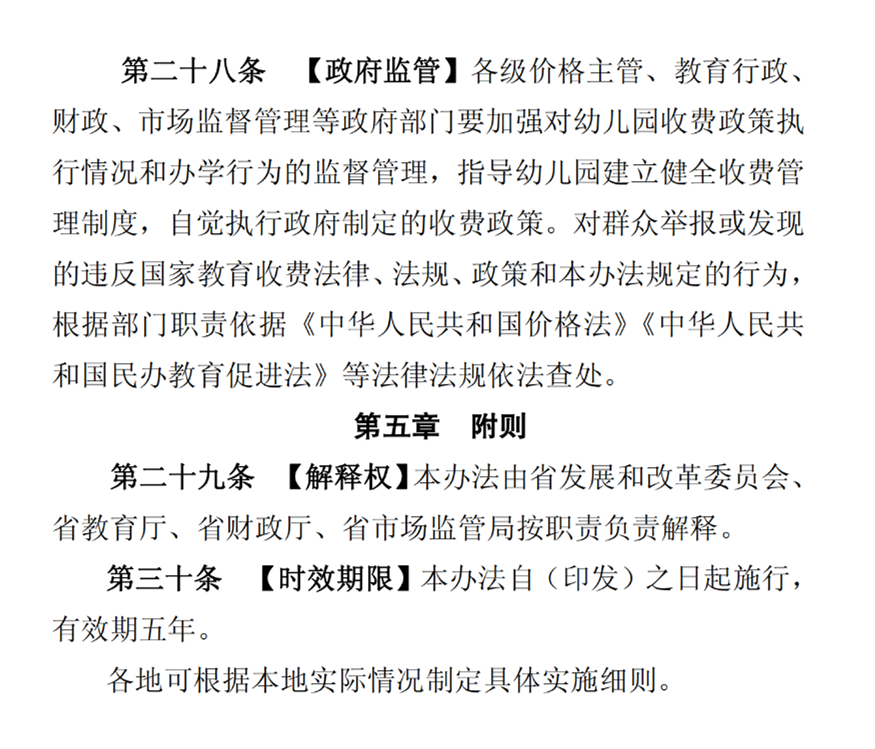 第二十八条　【政府监管】各级价格主管、教育行政、财政、市场监督管理等政府部门要加强对幼儿园收费政策执行情况和办学行为的监督管理，指导幼儿园建立健全收费管理制度，自觉执行政府制定的收费政策。对群众举报或发现的违反国家教育收费法律、法规、政策和本办法规定的行为，根据部门职责依据《中华人民共和国价格法》《中华人民共和国民办教育促进法》等法律法规依法查处。

第五章　附则

第二十九条　【解释权】本办法由省发展和改革委员会、省教育厅、省财政厅、省市场监管局按职责负责解释。

第三十条　【时效期限】本办法自（印发）之日起施行，有效期五年。

各地可根据本地实际情况制定具体实施细则。